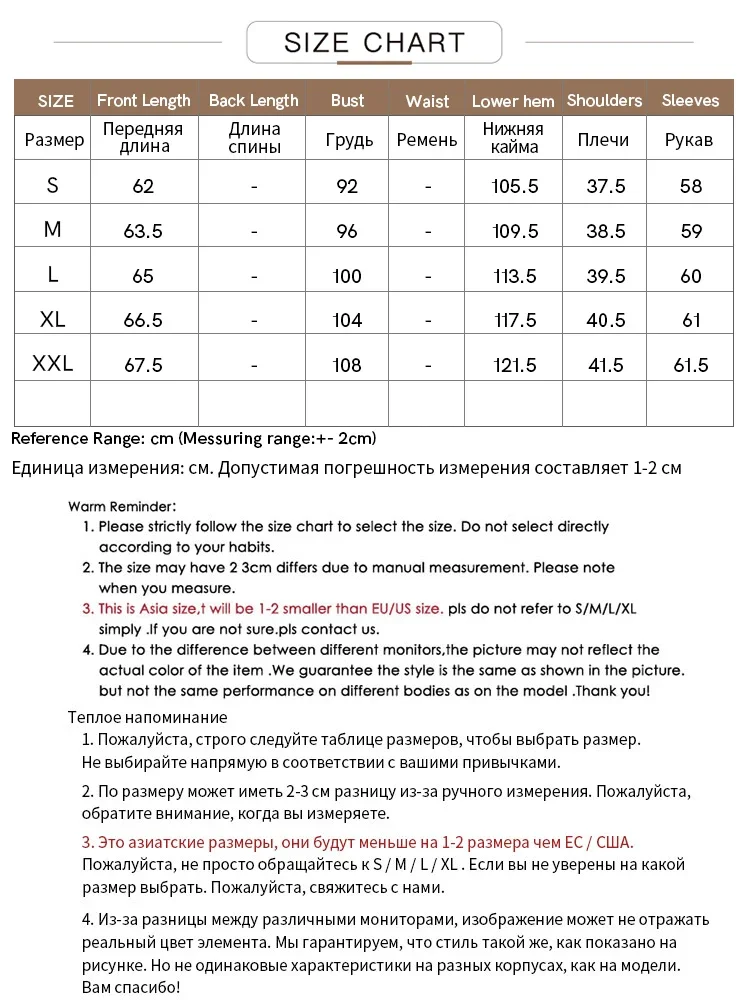 SIZE CHART

| SIZE | Front Length | Back Length | Bust | Waist | Lower hem | Shoulders | Sleeves |
|---|---|---|---|---|---|---|---|
| Размер | Передняя длина | Длина спины | Грудь | Ремень | Нижняя кайма | Плечи | Рукав |
| S | 62 | - | 92 | - | 105.5 | 37.5 | 58 |
| M | 63.5 | - | 96 | - | 109.5 | 38.5 | 59 |
| L | 65 | - | 100 | - | 113.5 | 39.5 | 60 |
| XL | 66.5 | - | 104 | - | 117.5 | 40.5 | 61 |
| XXL | 67.5 | - | 108 | - | 121.5 | 41.5 | 61.5 |
|  |  |  |  |  |  |  |  |

Reference Range: cm (Messuring range:+- 2cm)
Единица измерения: см. Допустимая погрешность измерения составляет 1-2 см

Warm Reminder:
1. Please strictly follow the size chart to select the size. Do not select directly according to your habits.
2. The size may have 2 3cm differs due to manual measurement. Please note when you measure.
3. This is Asia size,t will be 1-2 smaller than EU/US size. pls do not refer to S/M/L/XL simply .If you are not sure.pls contact us.
4. Due to the difference between different monitors,the picture may not reflect the actual color of the item .We guarantee the style is the same as shown in the picture. but not the same performance on different bodies as on the model .Thank you!

Теплое напоминание
1. Пожалуйста, строго следуйте таблице размеров, чтобы выбрать размер. Не выбирайте напрямую в соответствии с вашими привычками.
2. По размеру может иметь 2-3 см разницу из-за ручного измерения. Пожалуйста, обратите внимание, когда вы измеряете.
3. Это азиатские размеры, они будут меньше на 1-2 размера чем ЕС / США. Пожалуйста, не просто обращайтесь к S / M / L / XL . Если вы не уверены на какой размер выбрать. Пожалуйста, свяжитесь с нами.
4. Из-за разницы между различными мониторами, изображение может не отражать реальный цвет элемента. Мы гарантируем, что стиль такой же, как показано на рисунке. Но не одинаковые характеристики на разных корпусах, как на модели. Вам спасибо!